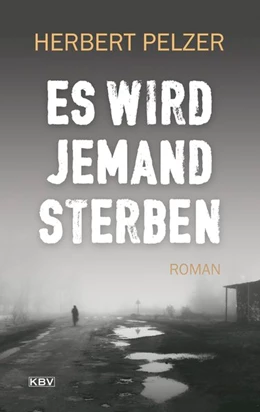 HERBERT PELZER

ES WIRD JEMAND STERBEN

ROMAN

KBV